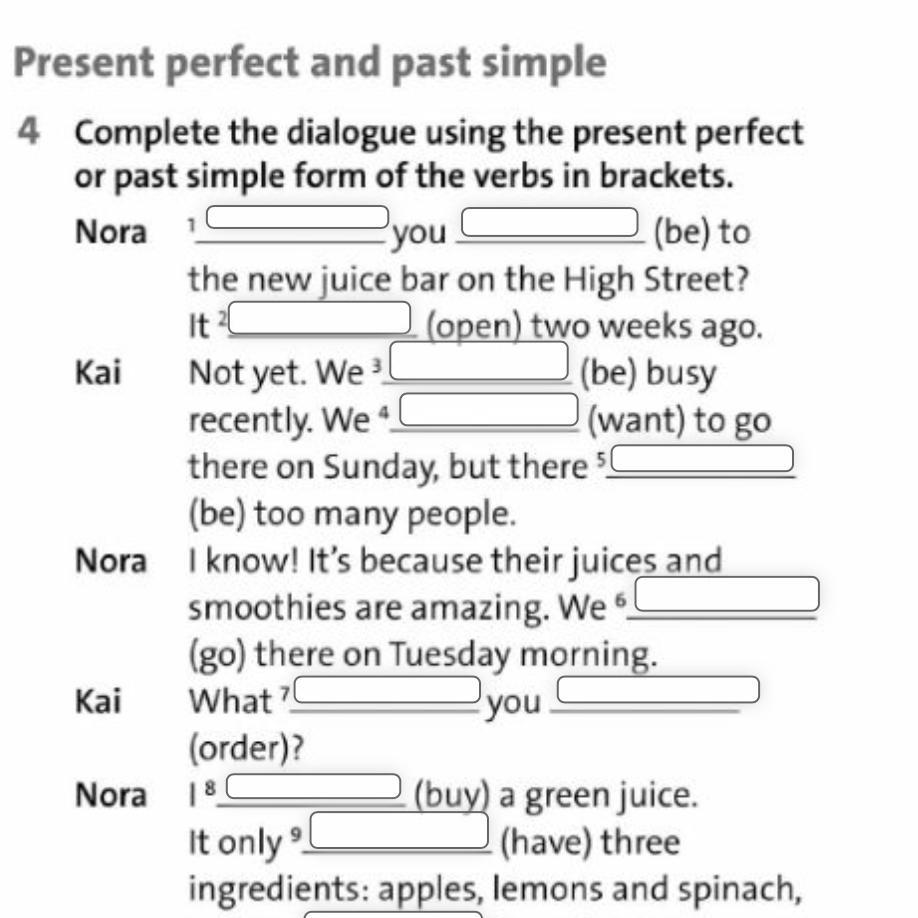 Present perfect and past simple

4 Complete the dialogue using the present perfect or past simple form of the verbs in brackets.

Nora $^{1}$____ you ____ (be) to the new juice bar on the High Street? It $^{2}$____ (open) two weeks ago.

Kai Not yet. We $^{3}$____ (be) busy recently. We $^{4}$____ (want) to go there on Sunday, but there $^{5}$____ (be) too many people.

Nora I know! It's because their juices and smoothies are amazing. We $^{6}$____ (go) there on Tuesday morning.

Kai What $^{7}$____ you ____ (order)?

Nora I $^{8}$____ (buy) a green juice. It only $^{9}$____ (have) three ingredients: apples, lemons and spinach,